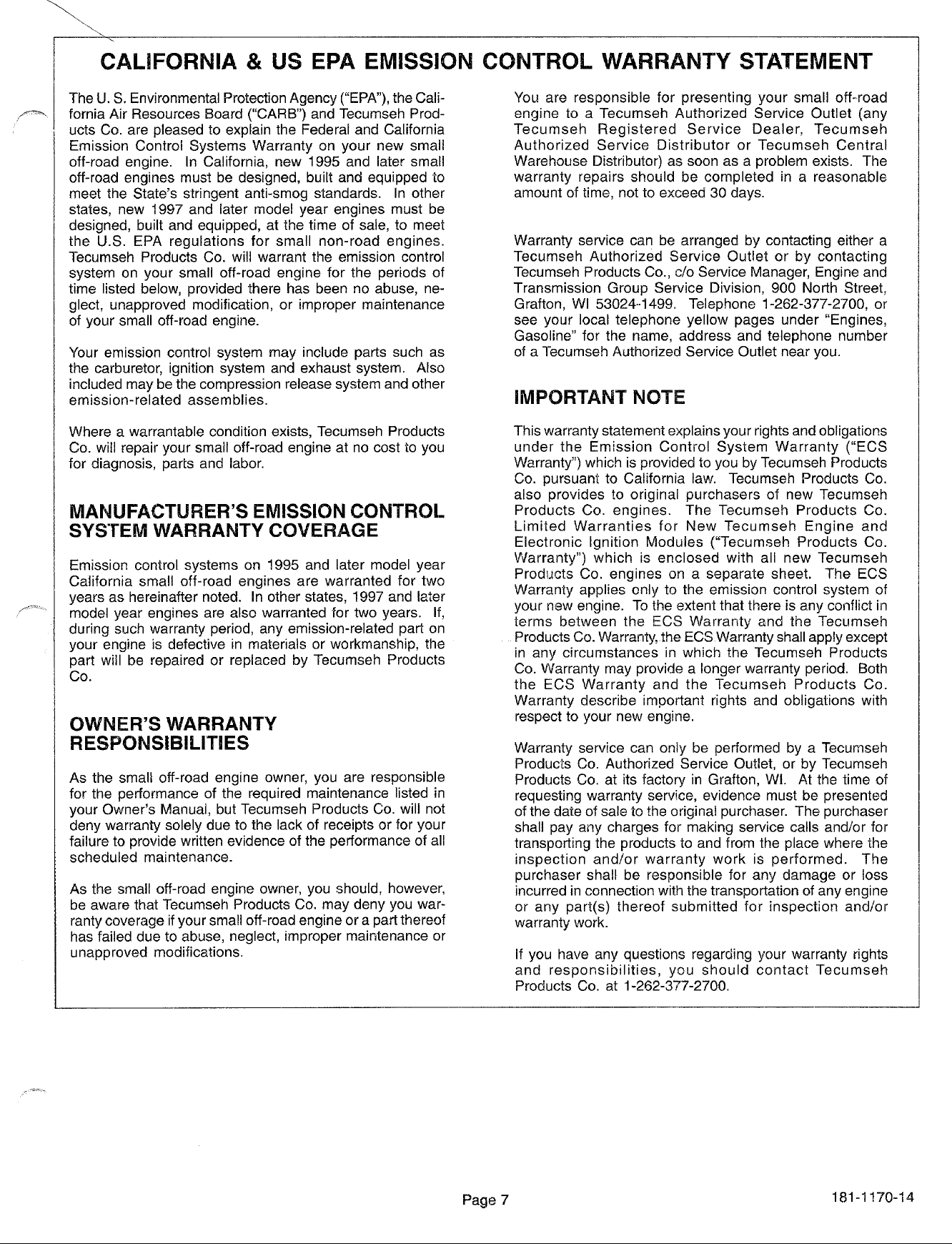 CALIFORNIA & US EPA EMISSION CONTROL WARRANTY STATEMENT

The U. S. Environmental Protection Agency ("EPA"), the California Air Resources Board ("CARB") and Tecumseh Products Co. are pleased to explain the Federal and California Emission Control Systems Warranty on your new small off-road engine. In California, new 1995 and later small off-road engines must be designed, built and equipped to meet the State's stringent anti-smog standards. In other states, new 1997 and later model year engines must be designed, built and equipped, at the time of sale, to meet the U.S. EPA regulations for small non-road engines. Tecumseh Products Co. will warrant the emission control system on your small off-road engine for the periods of time listed below, provided there has been no abuse, neglect, unapproved modification, or improper maintenance of your small off-road engine.

Your emission control system may include parts such as the carburetor, ignition system and exhaust system. Also included may be the compression release system and other emission-related assemblies.

Where a warrantable condition exists, Tecumseh Products Co. will repair your small off-road engine at no cost to you for diagnosis, parts and labor.

MANUFACTURER'S EMISSION CONTROL SYSTEM WARRANTY COVERAGE

Emission control systems on 1995 and later model year California small off-road engines are warranted for two years as hereinafter noted. In other states, 1997 and later model year engines are also warranted for two years. If, during such warranty period, any emission-related part on your engine is defective in materials or workmanship, the part will be repaired or replaced by Tecumseh Products Co.

OWNER'S WARRANTY RESPONSIBILITIES

As the small off-road engine owner, you are responsible for the performance of the required maintenance listed in your Owner's Manual, but Tecumseh Products Co. will not deny warranty solely due to the lack of receipts or for your failure to provide written evidence of the performance of all scheduled maintenance.

As the small off-road engine owner, you should, however, be aware that Tecumseh Products Co. may deny you warranty coverage if your small off-road engine or a part thereof has failed due to abuse, neglect, improper maintenance or unapproved modifications.

You are responsible for presenting your small off-road engine to a Tecumseh Authorized Service Outlet (any Tecumseh Registered Service Dealer, Tecumseh Authorized Service Distributor or Tecumseh Central Warehouse Distributor) as soon as a problem exists. The warranty repairs should be completed in a reasonable amount of time, not to exceed 30 days.

Warranty service can be arranged by contacting either a Tecumseh Authorized Service Outlet or by contacting Tecumseh Products Co., c/o Service Manager, Engine and Transmission Group Service Division, 900 North Street, Grafton, WI 53024-1499. Telephone 1-262-377-2700, or see your local telephone yellow pages under "Engines, Gasoline" for the name, address and telephone number of a Tecumseh Authorized Service Outlet near you.

IMPORTANT NOTE

This warranty statement explains your rights and obligations under the Emission Control System Warranty ("ECS Warranty") which is provided to you by Tecumseh Products Co. pursuant to California law. Tecumseh Products Co. also provides to original purchasers of new Tecumseh Products Co. engines. The Tecumseh Products Co. Limited Warranties for New Tecumseh Engine and Electronic Ignition Modules ("Tecumseh Products Co. Warranty") which is enclosed with all new Tecumseh Products Co. engines on a separate sheet. The ECS Warranty applies only to the emission control system of your new engine. To the extent that there is any conflict in terms between the ECS Warranty and the Tecumseh Products Co. Warranty, the ECS Warranty shall apply except in any circumstances in which the Tecumseh Products Co. Warranty may provide a longer warranty period. Both the ECS Warranty and the Tecumseh Products Co. Warranty describe important rights and obligations with respect to your new engine.

Warranty service can only be performed by a Tecumseh Products Co. Authorized Service Outlet, or by Tecumseh Products Co. at its factory in Grafton, WI. At the time of requesting warranty service, evidence must be presented of the date of sale to the original purchaser. The purchaser shall pay any charges for making service calls and/or for transporting the products to and from the place where the inspection and/or warranty work is performed. The purchaser shall be responsible for any damage or loss incurred in connection with the transportation of any engine or any part(s) thereof submitted for inspection and/or warranty work.

If you have any questions regarding your warranty rights and responsibilities, you should contact Tecumseh Products Co. at 1-262-377-2700.

Page 7

181-1170-14